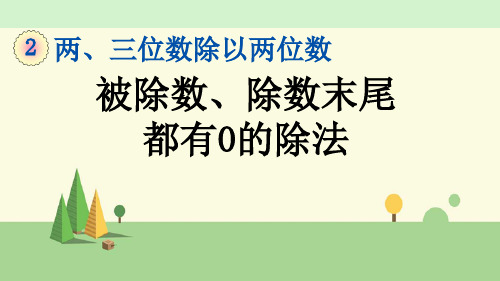 2 两、三位数除以两位数

被除数、除数末尾都有0的除法